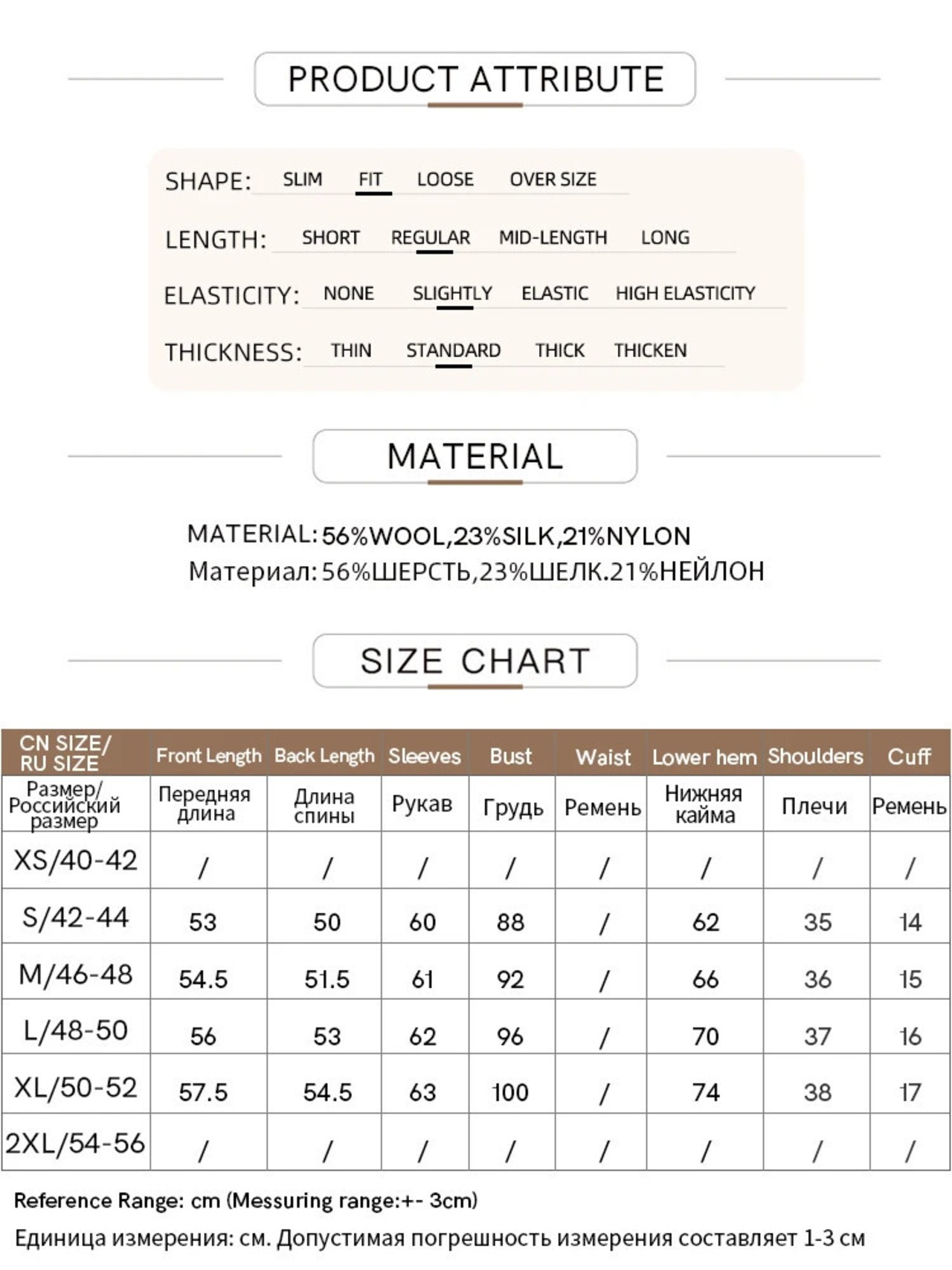 PRODUCT ATTRIBUTE

SHAPE: SLIM FIT LOOSE OVER SIZE

LENGTH: SHORT REGULAR MID-LENGTH LONG

ELASTICITY: NONE SLIGHTLY ELASTIC HIGH ELASTICITY

THICKNESS: THIN STANDARD THICK THICKEN

MATERIAL

MATERIAL: 56%WOOL,23%SILK,21%NYLON
Материал: 56%ШЕРСТЬ,23%ШЕЛК.21%НЕЙЛОН

SIZE CHART

| CN SIZE/ RU SIZE | Front Length | Back Length | Sleeves | Bust | Waist | Lower hem | Shoulders | Cuff |
|---|---|---|---|---|---|---|---|---|
| Размер/ Российский размер | Передняя длина | Длина спины | Рукав | Грудь | Ремень | Нижняя кайма | Плечи | Ремень |
| XS/40-42 | / | / | / | / | / | / | / | / |
| S/42-44 | 53 | 50 | 60 | 88 | / | 62 | 35 | 14 |
| M/46-48 | 54.5 | 51.5 | 61 | 92 | / | 66 | 36 | 15 |
| L/48-50 | 56 | 53 | 62 | 96 | / | 70 | 37 | 16 |
| XL/50-52 | 57.5 | 54.5 | 63 | 100 | / | 74 | 38 | 17 |
| 2XL/54-56 | / | / | / | / | / | / | / | / |

Reference Range: cm (Messuring range:+- 3cm)

Единица измерения: см. Допустимая погрешность измерения составляет 1-3 см